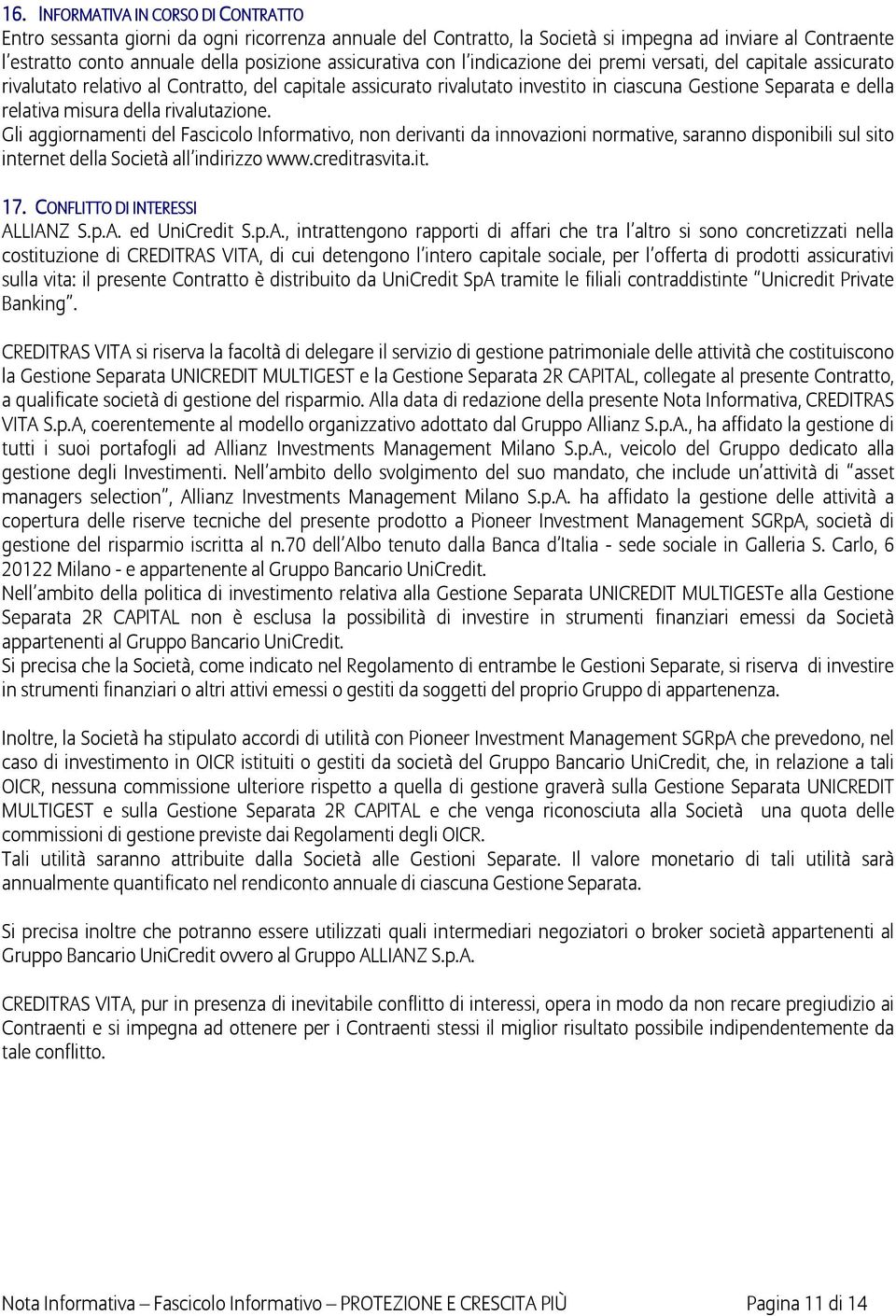 16. INFORMATIVA IN CORSO DI CONTRATTO
Entro sessanta giorni da ogni ricorrenza annuale del Contratto, la Società si impegna ad inviare al Contraente l'estratto conto annuale della posizione assicurativa con l'indicazione dei premi versati, del capitale assicurato rivalutato relativo al Contratto, del capitale assicurato rivalutato investito in ciascuna Gestione Separata e della relativa misura della rivalutazione.
Gli aggiornamenti del Fascicolo Informativo, non derivanti da innovazioni normative, saranno disponibili sul sito internet della Società all'indirizzo www.creditrasvita.it.

17. CONFLITTO DI INTERESSI
ALLIANZ S.p.A. ed UniCredit S.p.A., intrattengono rapporti di affari che tra l'altro si sono concretizzati nella costituzione di CREDITRAS VITA, di cui detengono l'intero capitale sociale, per l'offerta di prodotti assicurativi sulla vita: il presente Contratto è distribuito da UniCredit SpA tramite le filiali contraddistinte "Unicredit Private Banking".

CREDITRAS VITA si riserva la facoltà di delegare il servizio di gestione patrimoniale delle attività che costituiscono la Gestione Separata UNICREDIT MULTIGEST e la Gestione Separata 2R CAPITAL, collegate al presente Contratto, a qualificate società di gestione del risparmio. Alla data di redazione della presente Nota Informativa, CREDITRAS VITA S.p.A, coerentemente al modello organizzativo adottato dal Gruppo Allianz S.p.A., ha affidato la gestione di tutti i suoi portafogli ad Allianz Investments Management Milano S.p.A., veicolo del Gruppo dedicato alla gestione degli Investimenti. Nell'ambito dello svolgimento del suo mandato, che include un'attività di "asset managers selection", Allianz Investments Management Milano S.p.A. ha affidato la gestione delle attività a copertura delle riserve tecniche del presente prodotto a Pioneer Investment Management SGRpA, società di gestione del risparmio iscritta al n.70 dell'Albo tenuto dalla Banca d'Italia - sede sociale in Galleria S. Carlo, 6 20122 Milano - e appartenente al Gruppo Bancario UniCredit.
Nell'ambito della politica di investimento relativa alla Gestione Separata UNICREDIT MULTIGESTe alla Gestione Separata 2R CAPITAL non è esclusa la possibilità di investire in strumenti finanziari emessi da Società appartenenti al Gruppo Bancario UniCredit.
Si precisa che la Società, come indicato nel Regolamento di entrambe le Gestioni Separate, si riserva di investire in strumenti finanziari o altri attivi emessi o gestiti da soggetti del proprio Gruppo di appartenenza.

Inoltre, la Società ha stipulato accordi di utilità con Pioneer Investment Management SGRpA che prevedono, nel caso di investimento in OICR istituiti o gestiti da società del Gruppo Bancario UniCredit, che, in relazione a tali OICR, nessuna commissione ulteriore rispetto a quella di gestione graverà sulla Gestione Separata UNICREDIT MULTIGEST e sulla Gestione Separata 2R CAPITAL e che venga riconosciuta alla Società una quota delle commissioni di gestione previste dai Regolamenti degli OICR.
Tali utilità saranno attribuite dalla Società alle Gestioni Separate. Il valore monetario di tali utilità sarà annualmente quantificato nel rendiconto annuale di ciascuna Gestione Separata.

Si precisa inoltre che potranno essere utilizzati quali intermediari negoziatori o broker società appartenenti al Gruppo Bancario UniCredit ovvero al Gruppo ALLIANZ S.p.A.

CREDITRAS VITA, pur in presenza di inevitabile conflitto di interessi, opera in modo da non recare pregiudizio ai Contraenti e si impegna ad ottenere per i Contraenti stessi il miglior risultato possibile indipendentemente da tale conflitto.

Nota Informativa – Fascicolo Informativo – PROTEZIONE E CRESCITA PIÙ Pagina 11 di 14